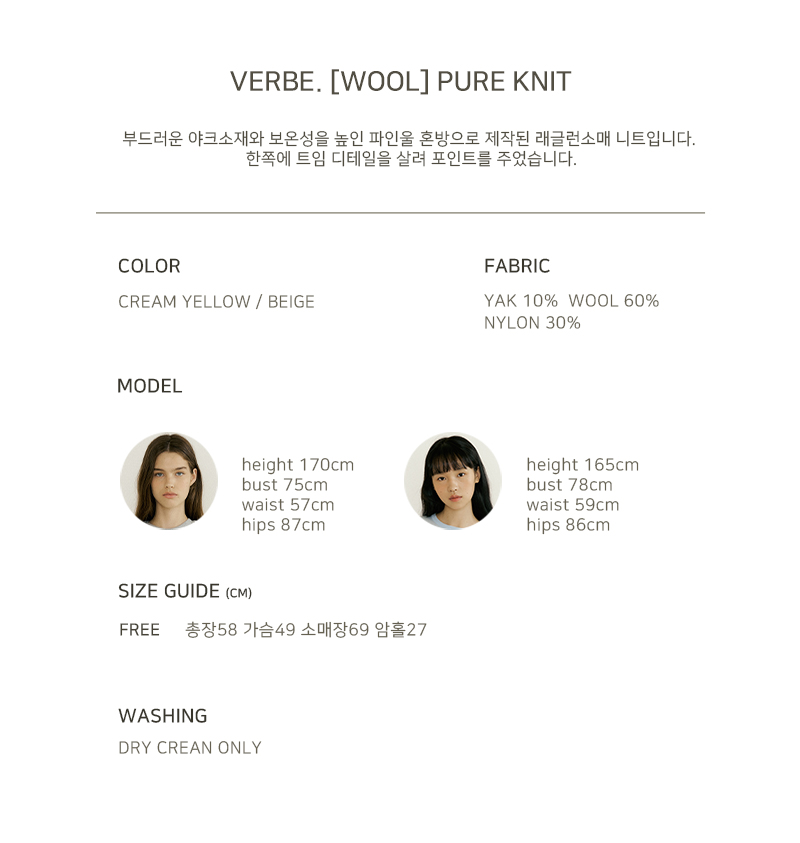 VERBE. [WOOL] PURE KNIT

부드러운 야크소재와 보온성을 높인 파인울 혼방으로 제작된 래글런소매 니트입니다. 한쪽에 트임 디테일을 살려 포인트를 주었습니다.

COLOR
CREAM YELLOW / BEIGE

FABRIC
YAK 10% WOOL 60%
NYLON 30%

MODEL

height 170cm
bust 75cm
waist 57cm
hips 87cm

height 165cm
bust 78cm
waist 59cm
hips 86cm

SIZE GUIDE (CM)
FREE 총장58 가슴49 소매장69 암홀27

WASHING
DRY CREAN ONLY